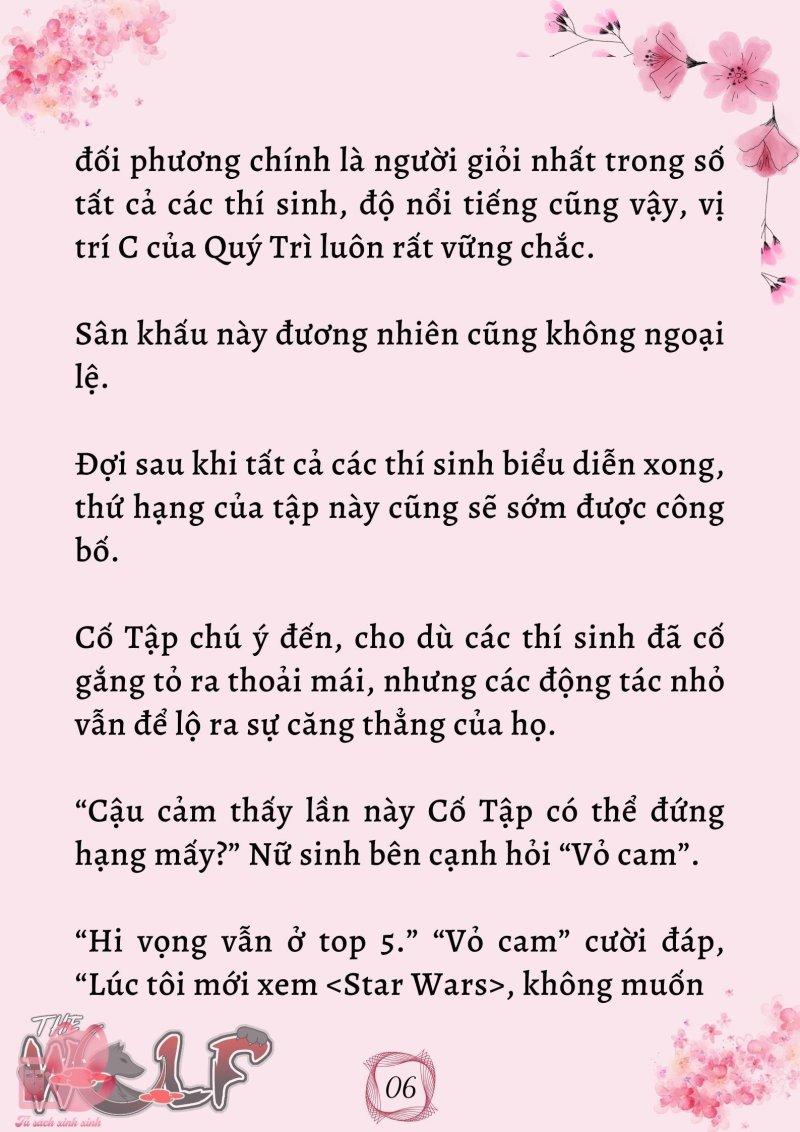 đối phương chính là người giỏi nhất trong số tất cả các thí sinh, độ nổi tiếng cũng vậy, vị trí C của Quý Trì luôn rất vững chắc.

Sân khấu này đương nhiên cũng không ngoại lệ.

Đợi sau khi tất cả các thí sinh biểu diễn xong, thứ hạng của tập này cũng sẽ sớm được công bố.

Cố Tập chú ý đến, cho dù các thí sinh đã cố gắng tỏ ra thoải mái, nhưng các động tác nhỏ vẫn để lộ ra sự căng thẳng của họ.

“Cậu cảm thấy lần này Cố Tập có thể đứng hạng mấy?” Nữ sinh bên cạnh hỏi “Vỏ cam”.

“Hi vọng vẫn ở top 5.” “Vỏ cam” cười đáp, “Lúc tôi mới xem <Star Wars>, không muốn

THE WOLF
Tủ sách xinh xinh

06